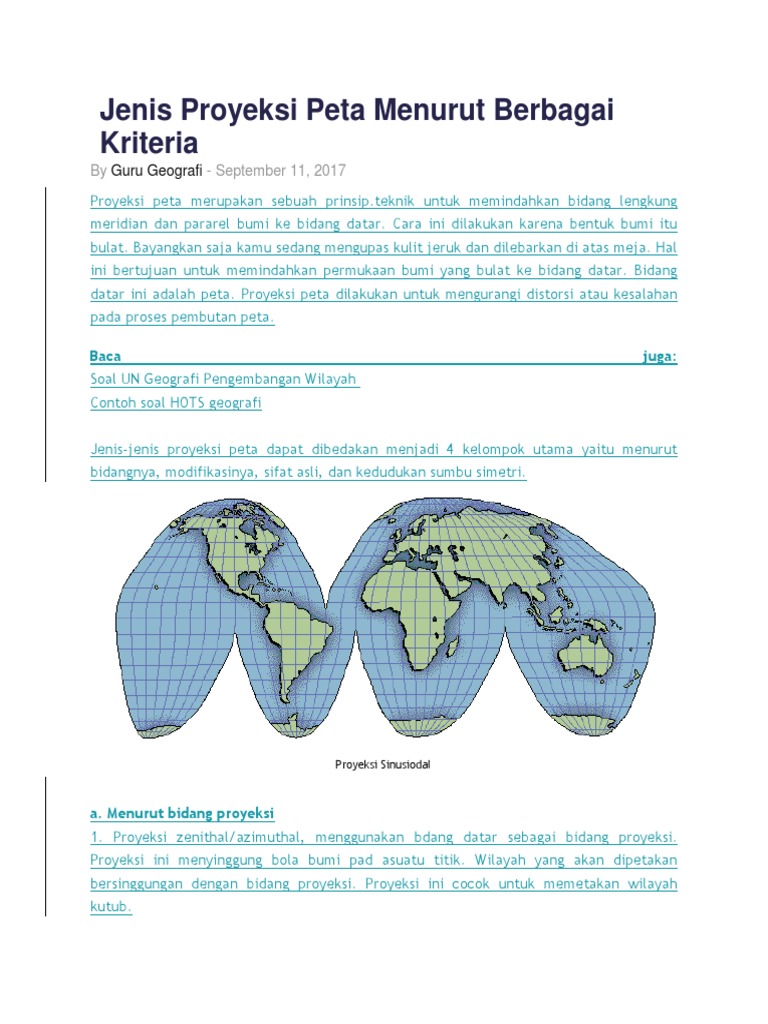 Jenis Proyeksi Peta Menurut Berbagai Kriteria

By Guru Geografi - September 11, 2017

Proyeksi peta merupakan sebuah prinsip.teknik untuk memindahkan bidang lengkung meridian dan pararel bumi ke bidang datar. Cara ini dilakukan karena bentuk bumi itu bulat. Bayangkan saja kamu sedang mengupas kulit jeruk dan dilebarkan di atas meja. Hal ini bertujuan untuk memindahkan permukaan bumi yang bulat ke bidang datar. Bidang datar ini adalah peta. Proyeksi peta dilakukan untuk mengurangi distorsi atau kesalahan pada proses pembutan peta.

Baca juga:
Soal UN Geografi Pengembangan Wilayah
Contoh soal HOTS geografi

Jenis-jenis proyeksi peta dapat dibedakan menjadi 4 kelompok utama yaitu menurut bidangnya, modifikasinya, sifat asli, dan kedudukan sumbu simetri.

Proyeksi Sinusiodal

a. Menurut bidang proyeksi
1. Proyeksi zenithal/azimuthal, menggunakan bdang datar sebagai bidang proyeksi. Proyeksi ini menyinggung bola bumi pad asuatu titik. Wilayah yang akan dipetakan bersinggungan dengan bidang proyeksi. Proyeksi ini cocok untuk memetakan wilayah kutub.